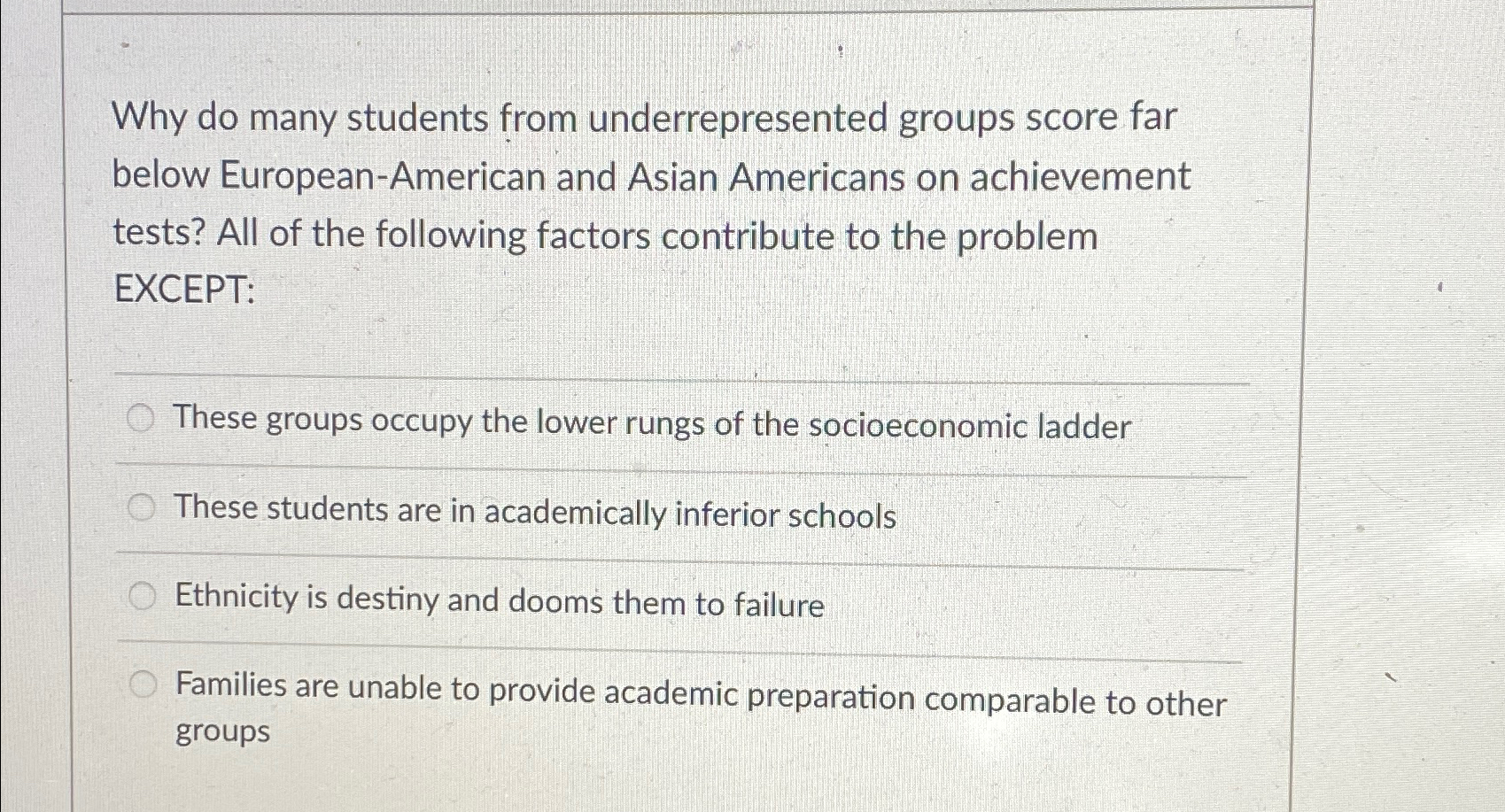 Why do many students from underrepresented groups score far below European-American and Asian Americans on achievement tests? All of the following factors contribute to the problem EXCEPT:

These groups occupy the lower rungs of the socioeconomic ladder

These students are in academically inferior schools

Ethnicity is destiny and dooms them to failure

Families are unable to provide academic preparation comparable to other groups